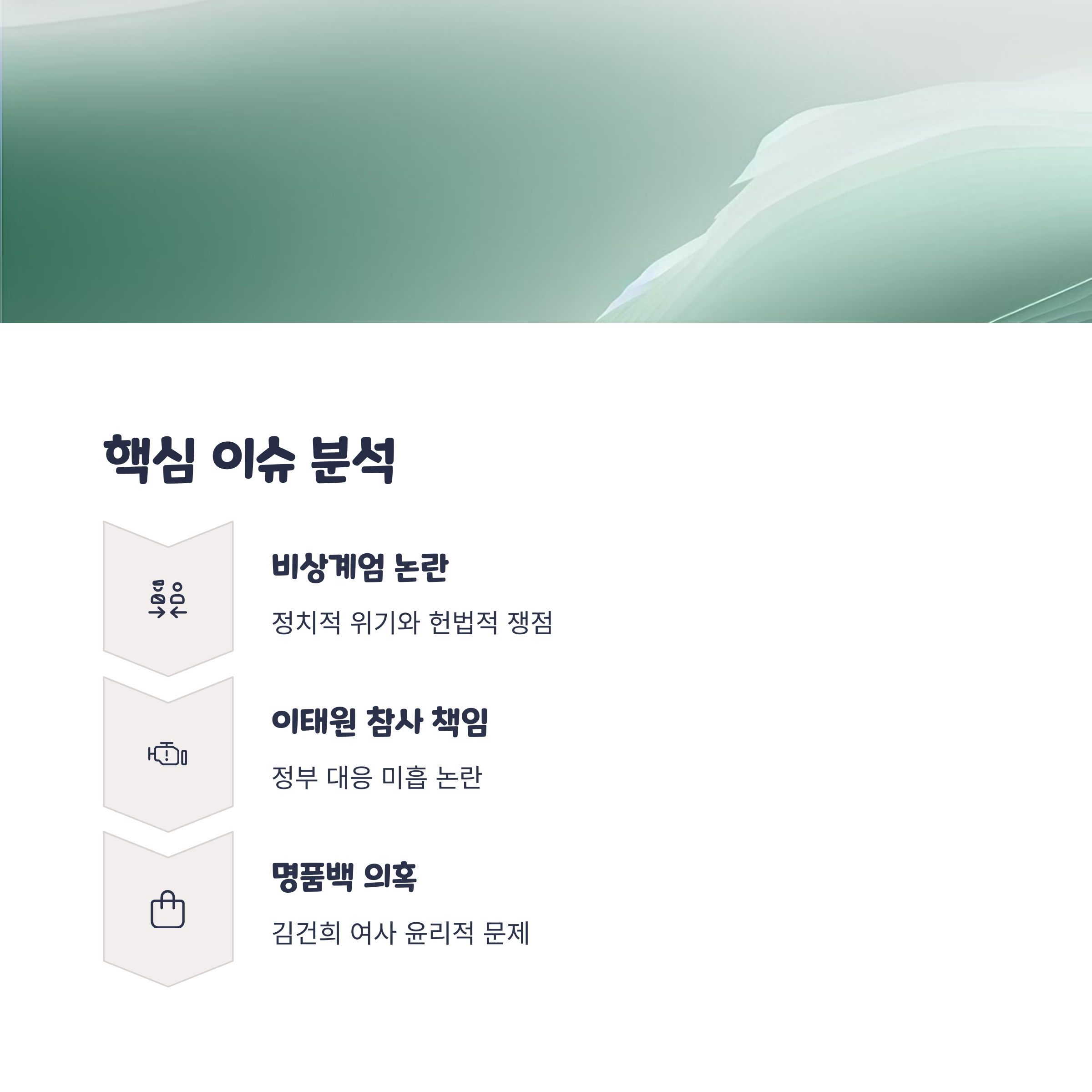 핵심 이슈 분석

비상계엄 논란

정치적 위기와 헌법적 쟁점

이태원 참사 책임

정부 대응 미흡 논란

명품백 의혹

김건희 여사 윤리적 문제